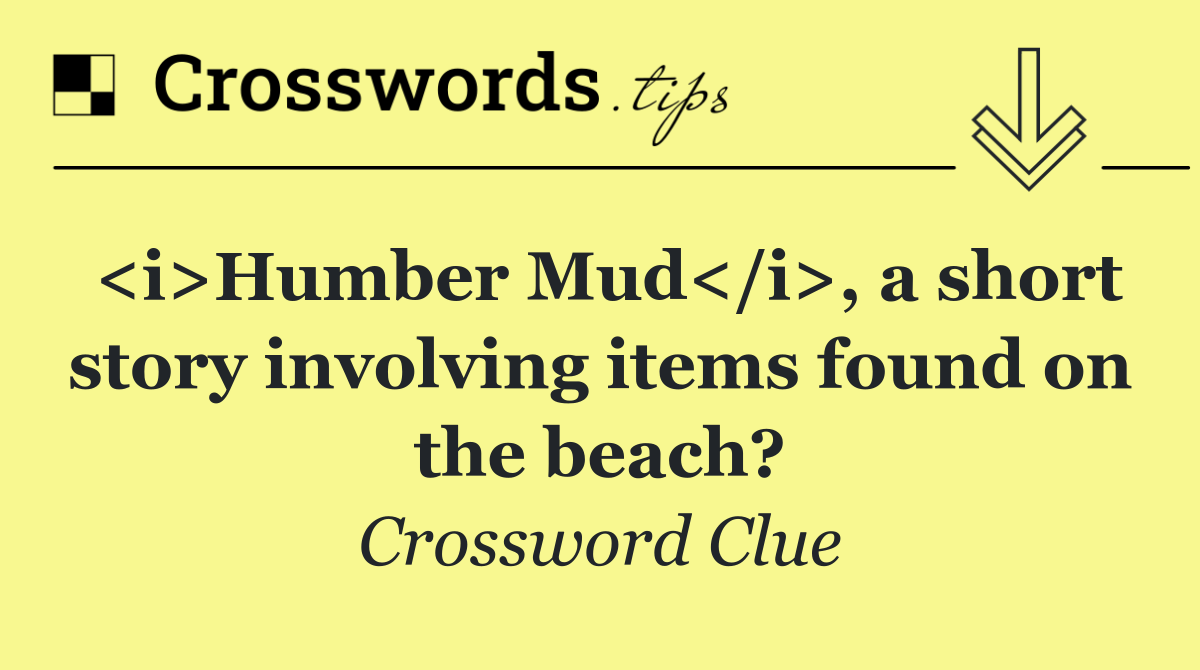 Crosswords.tips

<i>Humber Mud</i>, a short story involving items found on the beach?

Crossword Clue